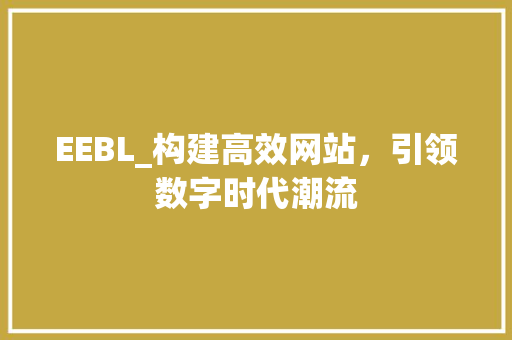 EEBL_构建高效网站，引领数字时代潮流